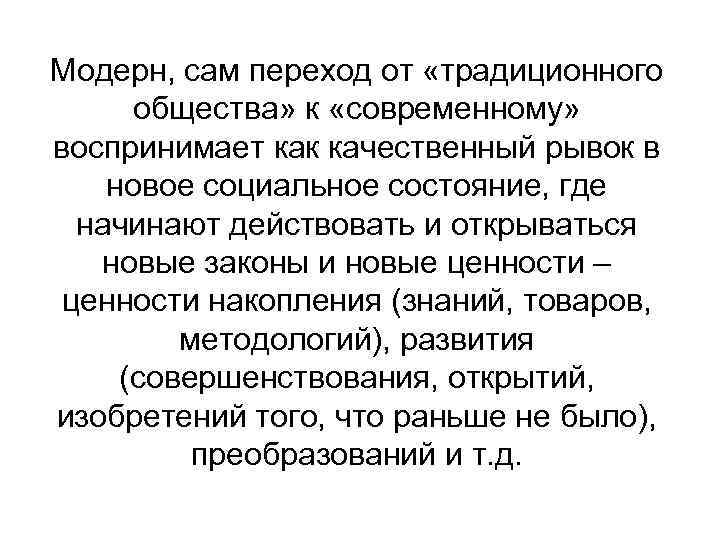 Модерн, сам переход от «традиционного общества» к «современному» воспринимает как качественный рывок в новое социальное состояние, где начинают действовать и открываться новые законы и новые ценности – ценности накопления (знаний, товаров, методологий), развития (совершенствования, открытий, изобретений того, что раньше не было), преобразований и т.д.